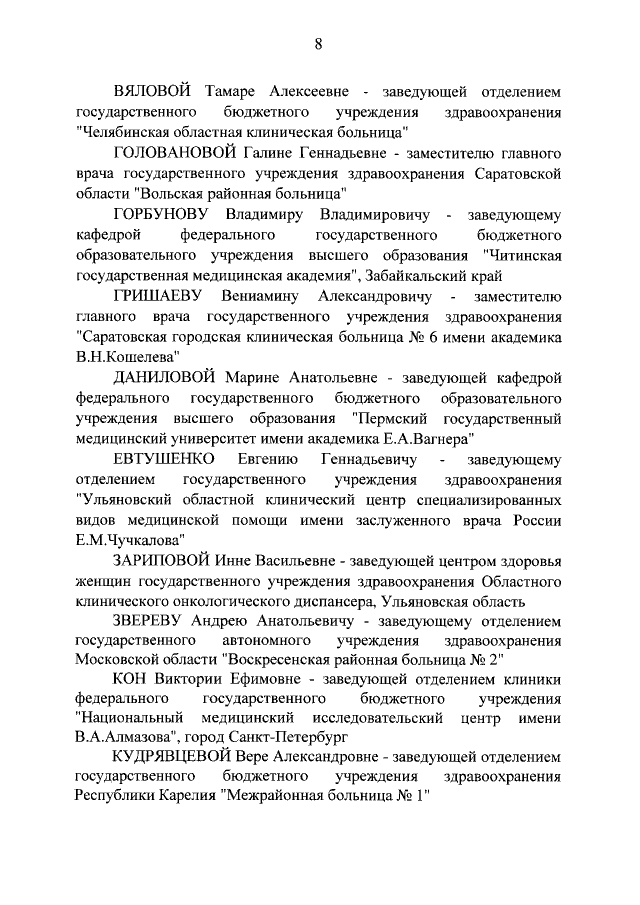 8

ВЯЛОВОЙ Тамаре Алексеевне - заведующей отделением государственного бюджетного учреждения здравоохранения "Челябинская областная клиническая больница"

ГОЛОВАНОВОЙ Галине Геннадьевне - заместителю главного врача государственного учреждения здравоохранения Саратовской области "Вольская районная больница"

ГОРБУНОВУ Владимиру Владимировичу - заведующему кафедрой федерального государственного бюджетного образовательного учреждения высшего образования "Читинская государственная медицинская академия", Забайкальский край

ГРИШАЕВУ Вениамину Александровичу - заместителю главного врача государственного учреждения здравоохранения "Саратовская городская клиническая больница № 6 имени академика В.Н.Кошелева"

ДАНИЛОВОЙ Марине Анатольевне - заведующей кафедрой федерального государственного бюджетного образовательного учреждения высшего образования "Пермский государственный медицинский университет имени академика Е.А.Вагнера"

ЕВТУШЕНКО Евгению Геннадьевичу - заведующему отделением государственного учреждения здравоохранения "Ульяновский областной клинический центр специализированных видов медицинской помощи имени заслуженного врача России Е.М.Чучкалова"

ЗАРИПОВОЙ Инне Васильевне - заведующей центром здоровья женщин государственного учреждения здравоохранения Областного клинического онкологического диспансера, Ульяновская область

ЗВЕРЕВУ Андрею Анатольевичу - заведующему отделением государственного автономного учреждения здравоохранения Московской области "Воскресенская районная больница № 2"

КОН Виктории Ефимовне - заведующей отделением клиники федерального государственного бюджетного учреждения "Национальный медицинский исследовательский центр имени В.А.Алмазова", город Санкт-Петербург

КУДРЯВЦЕВОЙ Вере Александровне - заведующей отделением государственного бюджетного учреждения здравоохранения Республики Карелия "Межрайонная больница № 1"